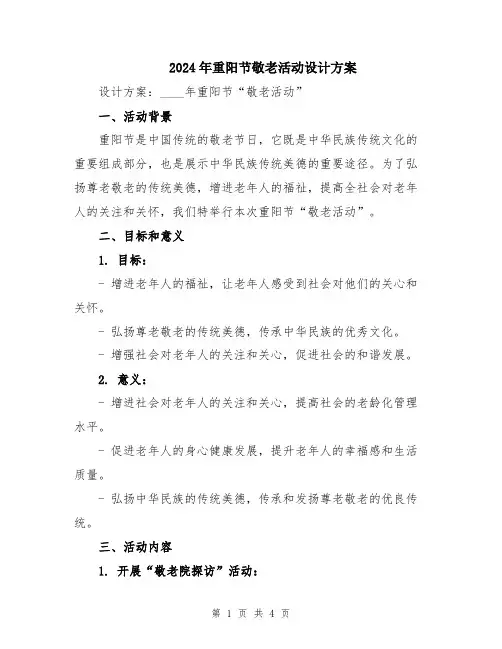 2024年重阳节敬老活动设计方案

设计方案：____年重阳节“敬老活动”

一、活动背景

重阳节是中国传统的敬老节日，它既是中华民族传统文化的重要组成部分，也是展示中华民族传统美德的重要途径。为了弘扬尊老敬老的传统美德，增进老年人的福祉，提高全社会对老年人的关注和关怀，我们特举行本次重阳节“敬老活动”。

二、目标和意义

1. 目标：

- 增进老年人的福祉，让老年人感受到社会对他们的关心和关怀。

- 弘扬尊老敬老的传统美德，传承中华民族的优秀文化。

- 增强社会对老年人的关注和关心，促进社会的和谐发展。

2. 意义：

- 增进社会对老年人的关注和关心，提高社会的老龄化管理水平。

- 促进老年人的身心健康发展，提升老年人的幸福感和生活质量。

- 弘扬中华民族的传统美德，传承和发扬尊老敬老的优良传统。

三、活动内容

1. 开展“敬老院探访”活动：

第 1 页 共 4 页